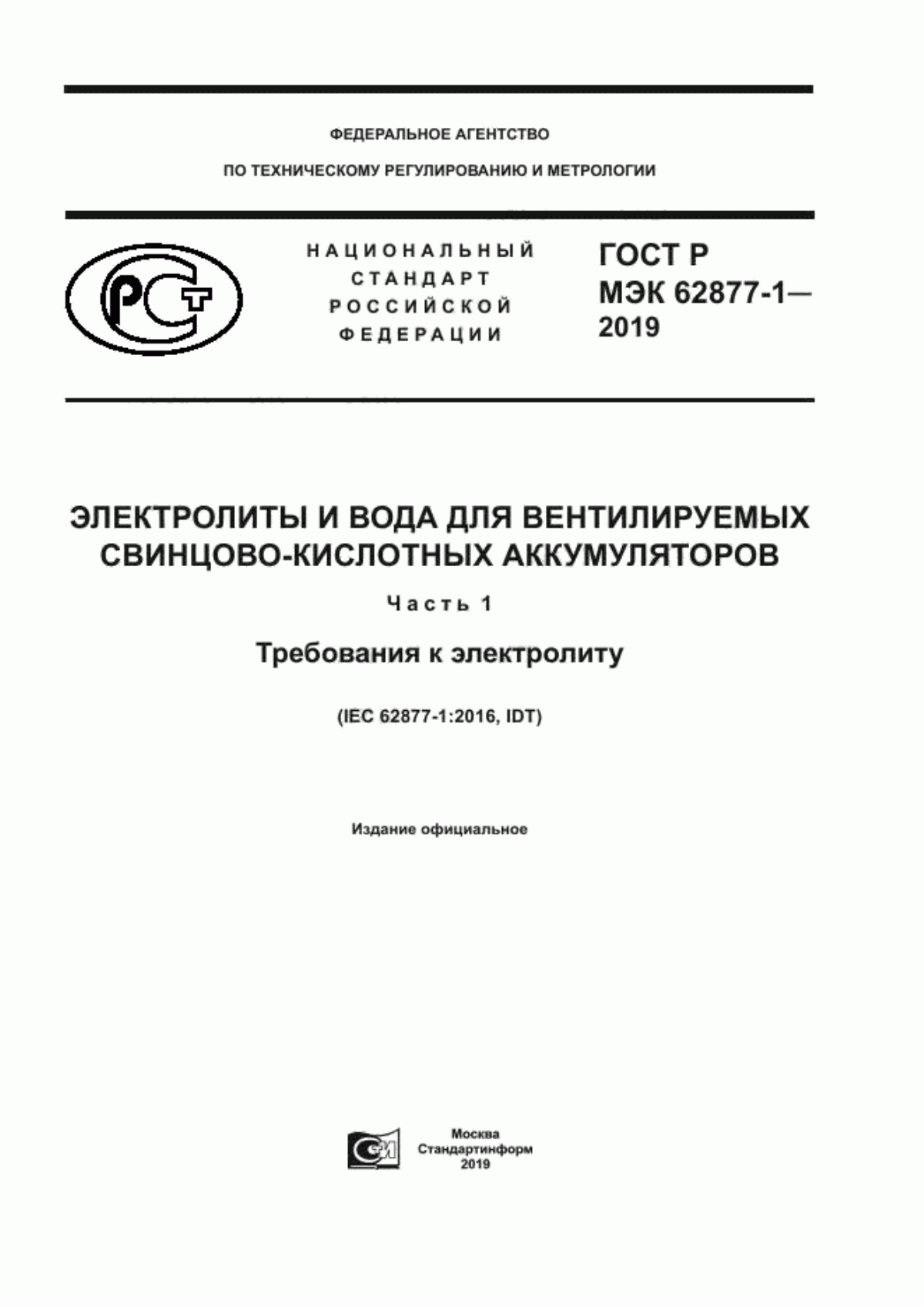 ФЕДЕРАЛЬНОЕ АГЕНТСТВО

ПО ТЕХНИЧЕСКОМУ РЕГУЛИРОВАНИЮ И МЕТРОЛОГИИ

РСТ

НАЦИОНАЛЬНЫЙ СТАНДАРТ РОССИЙСКОЙ ФЕДЕРАЦИИ

ГОСТ Р МЭК 62877-1— 2019

ЭЛЕКТРОЛИТЫ И ВОДА ДЛЯ ВЕНТИЛИРУЕМЫХ СВИНЦОВО-КИСЛОТНЫХ АККУМУЛЯТОРОВ

Часть 1

Требования к электролиту

(IEC 62877-1:2016, IDT)

Издание официальное

Москва
Стандартинформ
2019